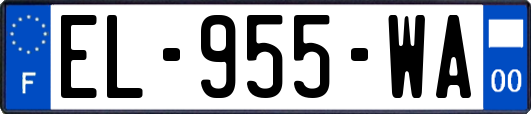 F

EL-955-WA

00